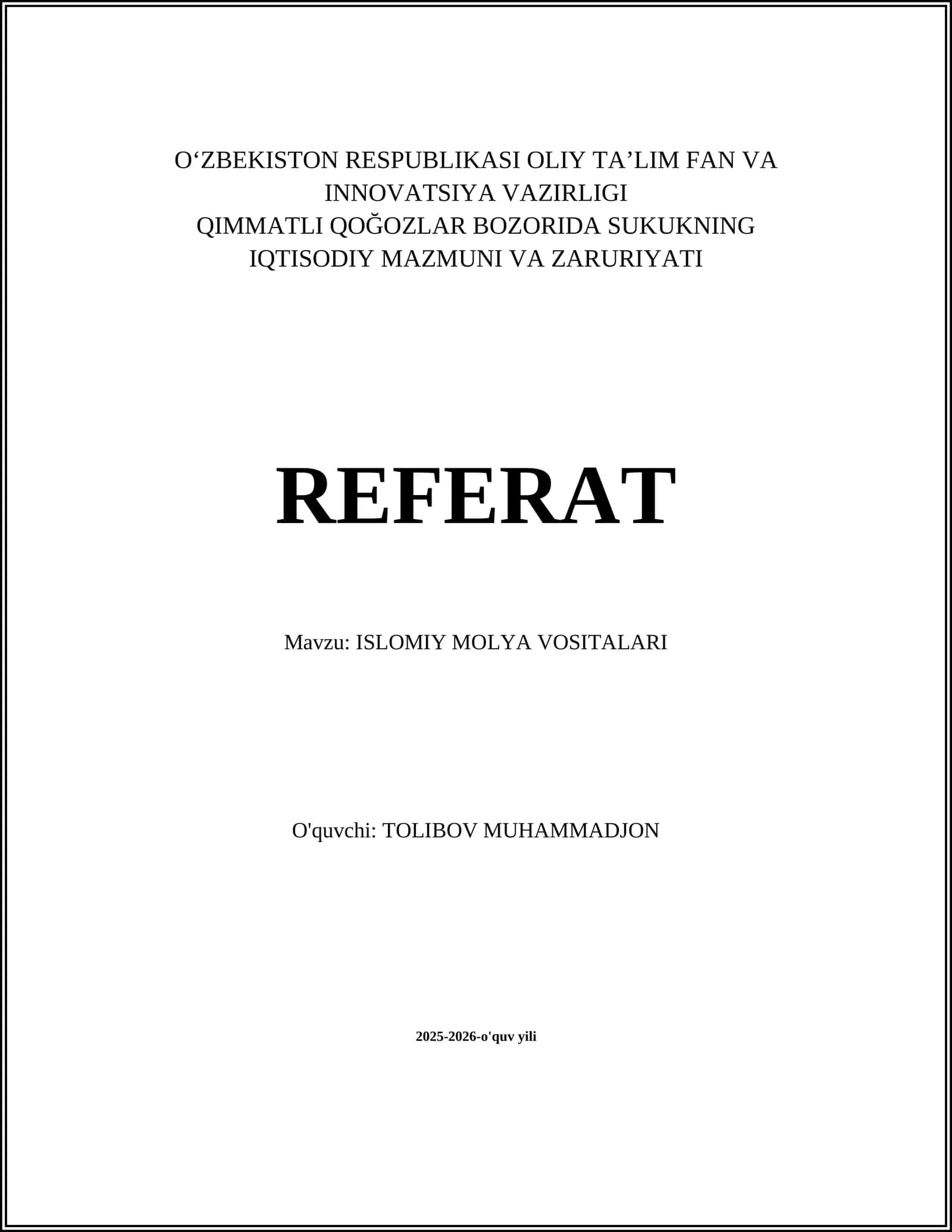 O‘ZBEKISTON RESPUBLIKASI OLIY TA’LIM FAN VA INNOVATSIYA VAZIRLIGI
QIMMATLI QOĞOZLAR BOZORIDA SUKUKNING IQTISODIY MAZMUNI VA ZARURIYATI

REFERAT

Mavzu: ISLOMIY MOLYA VOSITALARI

O'quvchi: TOLIBOV MUHAMMADJON

2025-2026-o'quv yili